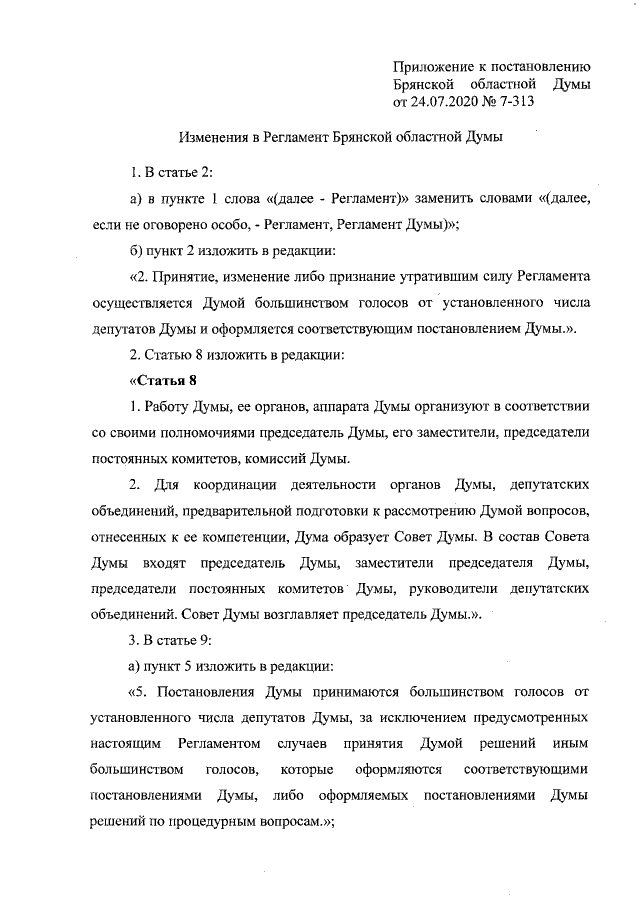 Приложение к постановлению Брянской областной Думы от 24.07.2020 № 7-313

Изменения в Регламент Брянской областной Думы

1. В статье 2:

а) в пункте 1 слова «(далее - Регламент)» заменить словами «(далее, если не оговорено особо, - Регламент, Регламент Думы)»;

б) пункт 2 изложить в редакции:

«2. Принятие, изменение либо признание утратившим силу Регламента осуществляется Думой большинством голосов от установленного числа депутатов Думы и оформляется соответствующим постановлением Думы.».

2. Статью 8 изложить в редакции:

«Статья 8

1. Работу Думы, ее органов, аппарата Думы организуют в соответствии со своими полномочиями председатель Думы, его заместители, председатели постоянных комитетов, комиссий Думы.

2. Для координации деятельности органов Думы, депутатских объединений, предварительной подготовки к рассмотрению Думой вопросов, отнесенных к ее компетенции, Дума образует Совет Думы. В состав Совета Думы входят председатель Думы, заместители председателя Думы, председатели постоянных комитетов Думы, руководители депутатских объединений. Совет Думы возглавляет председатель Думы.».

3. В статье 9:

а) пункт 5 изложить в редакции:

«5. Постановления Думы принимаются большинством голосов от установленного числа депутатов Думы, за исключением предусмотренных настоящим Регламентом случаев принятия Думой решений иным большинством голосов, которые оформляются соответствующими постановлениями Думы, либо оформляемых постановлениями Думы решений по процедурным вопросам.»;